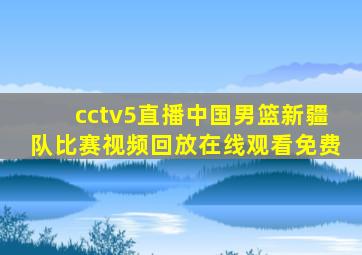 cctv5直播中国男篮新疆队比赛视频回放在线观看免费